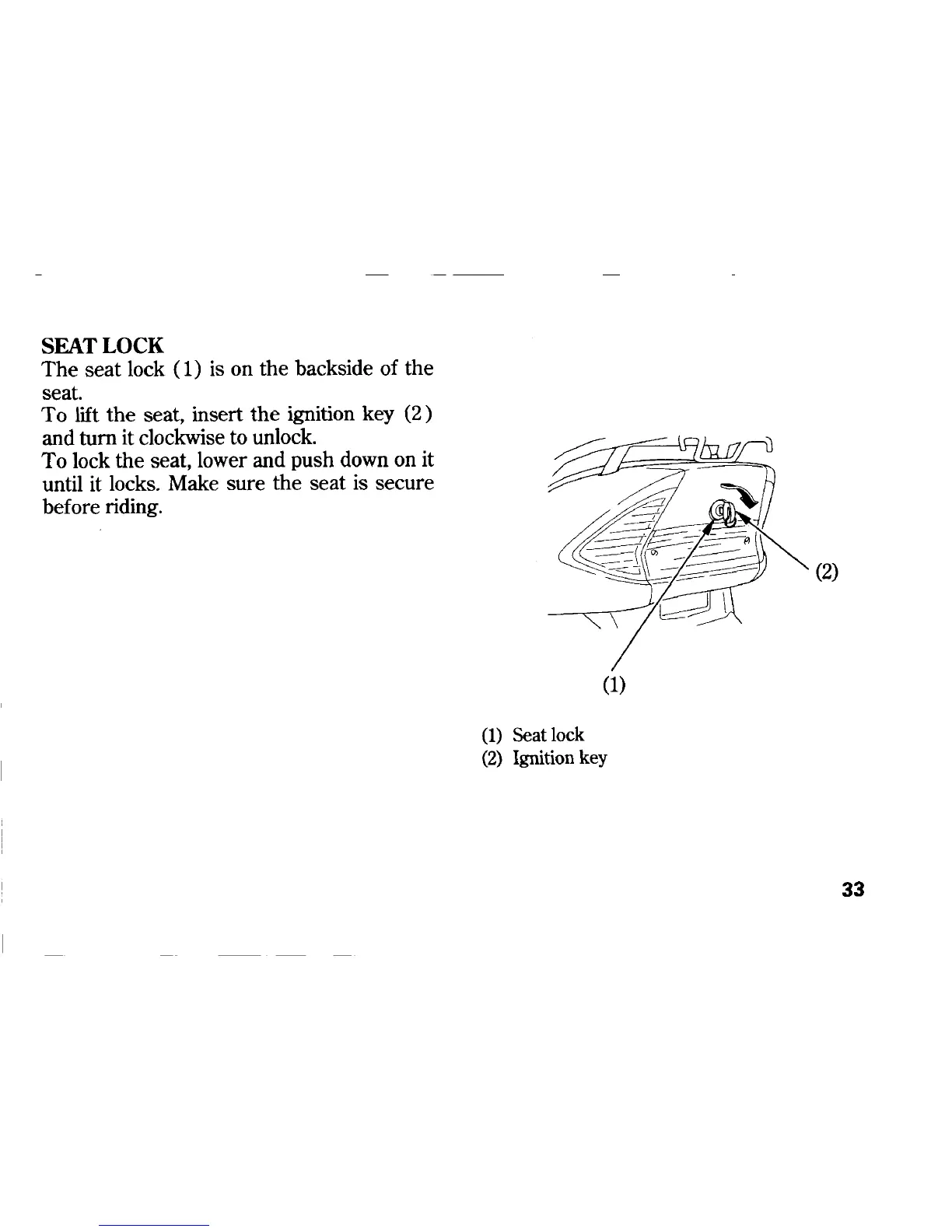 SEAT LOCK

The seat lock (1) is on the backside of the seat.

To lift the seat, insert the ignition key (2) and turn it clockwise to unlock.

To lock the seat, lower and push down on it until it locks. Make sure the seat is secure before riding.

(2)

(1)

(1) Seat lock
(2) Ignition key

33